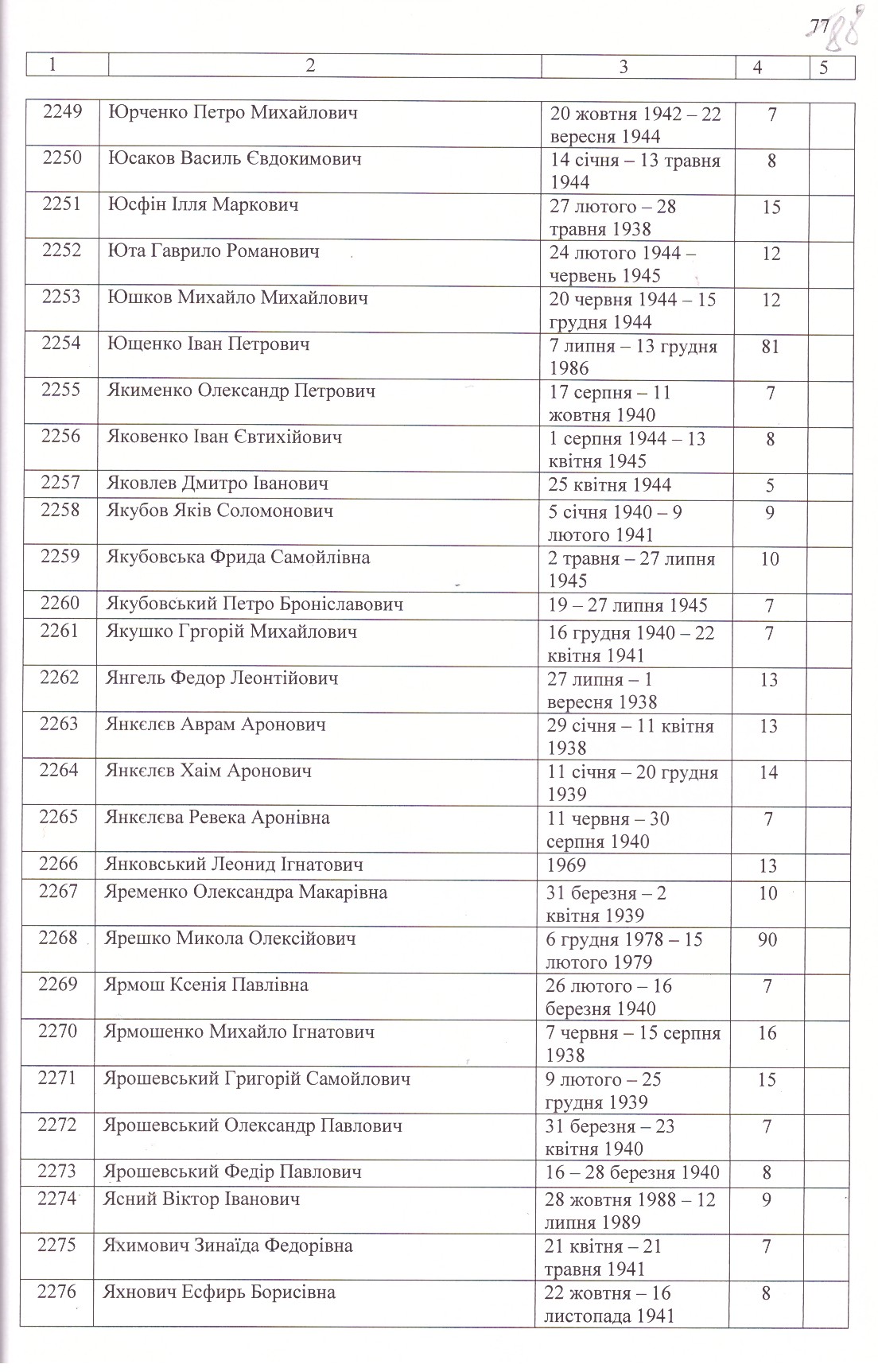 77 88

| 1 | 2 | 3 | 4 | 5 |
|---|---|---|---|---|
| 2249 | Юрченко Петро Михайлович | 20 жовтня 1942 – 22 вересня 1944 | 7 | |
| 2250 | Юсаков Василь Євдокимович | 14 січня – 13 травня 1944 | 8 | |
| 2251 | Юсфін Ілля Маркович | 27 лютого – 28 травня 1938 | 15 | |
| 2252 | Юта Гаврило Романович | 24 лютого 1944 – червень 1945 | 12 | |
| 2253 | Юшков Михайло Михайлович | 20 червня 1944 – 15 грудня 1944 | 12 | |
| 2254 | Ющенко Іван Петрович | 7 липня – 13 грудня 1986 | 81 | |
| 2255 | Якименко Олександр Петрович | 17 серпня – 11 жовтня 1940 | 7 | |
| 2256 | Яковенко Іван Євтихійович | 1 серпня 1944 – 13 квітня 1945 | 8 | |
| 2257 | Яковлев Дмитро Іванович | 25 квітня 1944 | 5 | |
| 2258 | Якубов Яків Соломонович | 5 січня 1940 – 9 лютого 1941 | 9 | |
| 2259 | Якубовська Фрида Самойлівна | 2 травня – 27 липня 1945 | 10 | |
| 2260 | Якубовський Петро Броніславович | 19 – 27 липня 1945 | 7 | |
| 2261 | Якушко Гргорій Михайлович | 16 грудня 1940 – 22 квітня 1941 | 7 | |
| 2262 | Янгель Федор Леонтійович | 27 липня – 1 вересня 1938 | 13 | |
| 2263 | Янкєлєв Аврам Аронович | 29 січня – 11 квітня 1938 | 13 | |
| 2264 | Янкєлєв Хаім Аронович | 11 січня – 20 грудня 1939 | 14 | |
| 2265 | Янкєлєва Ревека Аронівна | 11 червня – 30 серпня 1940 | 7 | |
| 2266 | Янковський Леонид Ігнатович | 1969 | 13 | |
| 2267 | Яременко Олександра Макарівна | 31 березня – 2 квітня 1939 | 10 | |
| 2268 | Ярешко Микола Олексійович | 6 грудня 1978 – 15 лютого 1979 | 90 | |
| 2269 | Ярмош Ксенія Павлівна | 26 лютого – 16 березня 1940 | 7 | |
| 2270 | Ярмошенко Михайло Ігнатович | 7 червня – 15 серпня 1938 | 16 | |
| 2271 | Ярошевський Григорій Самойлович | 9 лютого – 25 грудня 1939 | 15 | |
| 2272 | Ярошевський Олександр Павлович | 31 березня – 23 квітня 1940 | 7 | |
| 2273 | Ярошевський Федір Павлович | 16 – 28 березня 1940 | 8 | |
| 2274 | Ясний Віктор Іванович | 28 жовтня 1988 – 12 липня 1989 | 9 | |
| 2275 | Яхимович Зинаїда Федорівна | 21 квітня – 21 травня 1941 | 7 | |
| 2276 | Яхнович Есфирь Борисівна | 22 жовтня – 16 листопада 1941 | 8 | |